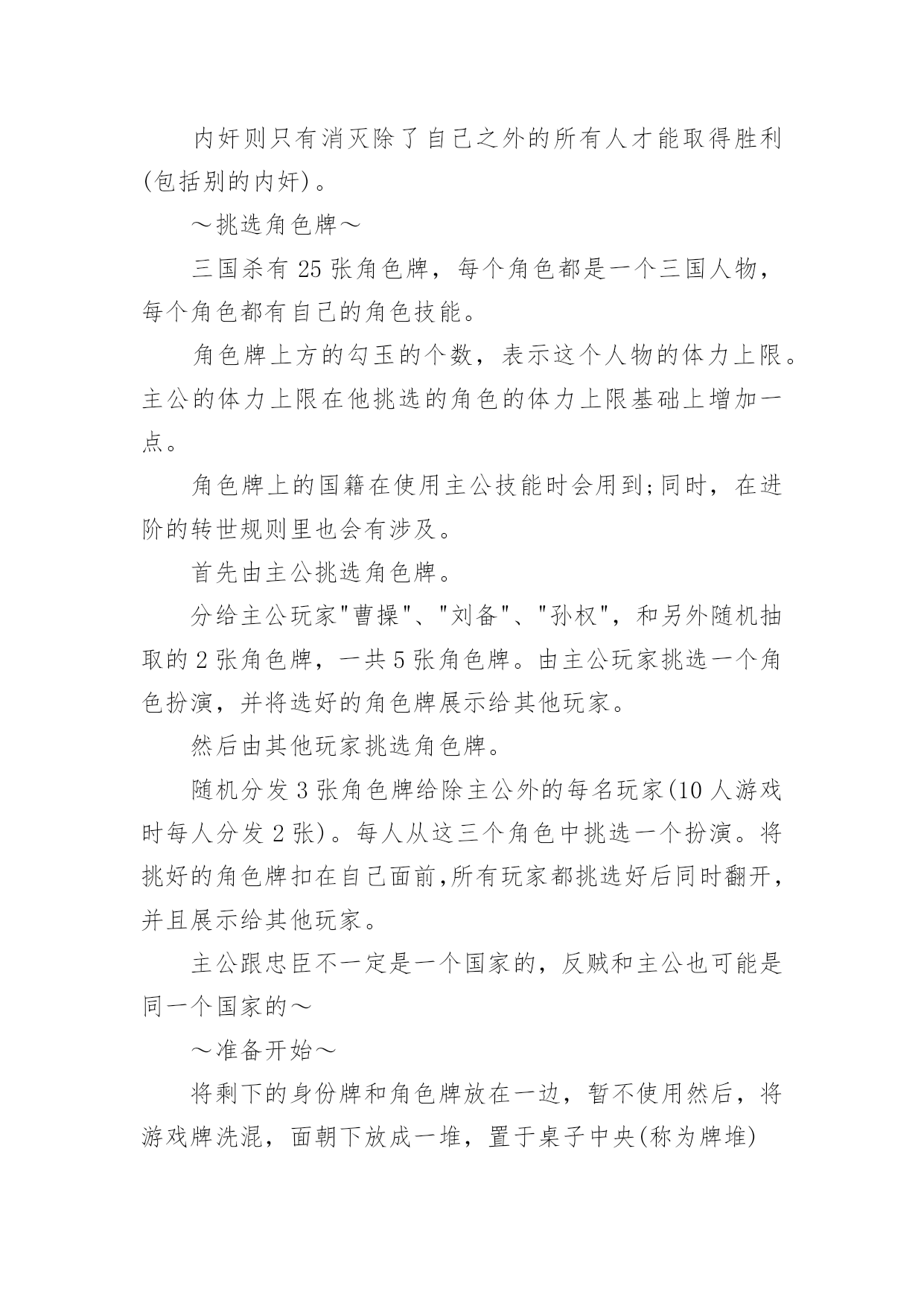 内奸则只有消灭除了自己之外的所有人才能取得胜利(包括别的内奸)。

～挑选角色牌～

三国杀有 25 张角色牌，每个角色都是一个三国人物，每个角色都有自己的角色技能。

角色牌上方的勾玉的个数，表示这个人物的体力上限。主公的体力上限在他挑选的角色的体力上限基础上增加一点。

角色牌上的国籍在使用主公技能时会用到;同时，在进阶的转世规则里也会有涉及。

首先由主公挑选角色牌。

分给主公玩家"曹操"、"刘备"、"孙权"，和另外随机抽取的 2 张角色牌，一共 5 张角色牌。由主公玩家挑选一个角色扮演，并将选好的角色牌展示给其他玩家。

然后由其他玩家挑选角色牌。

随机分发 3 张角色牌给除主公外的每名玩家(10 人游戏时每人分发 2 张)。每人从这三个角色中挑选一个扮演。将挑好的角色牌扣在自己面前,所有玩家都挑选好后同时翻开，并且展示给其他玩家。

主公跟忠臣不一定是一个国家的，反贼和主公也可能是同一个国家的～

～准备开始～

将剩下的身份牌和角色牌放在一边，暂不使用然后，将游戏牌洗混，面朝下放成一堆，置于桌子中央(称为牌堆)